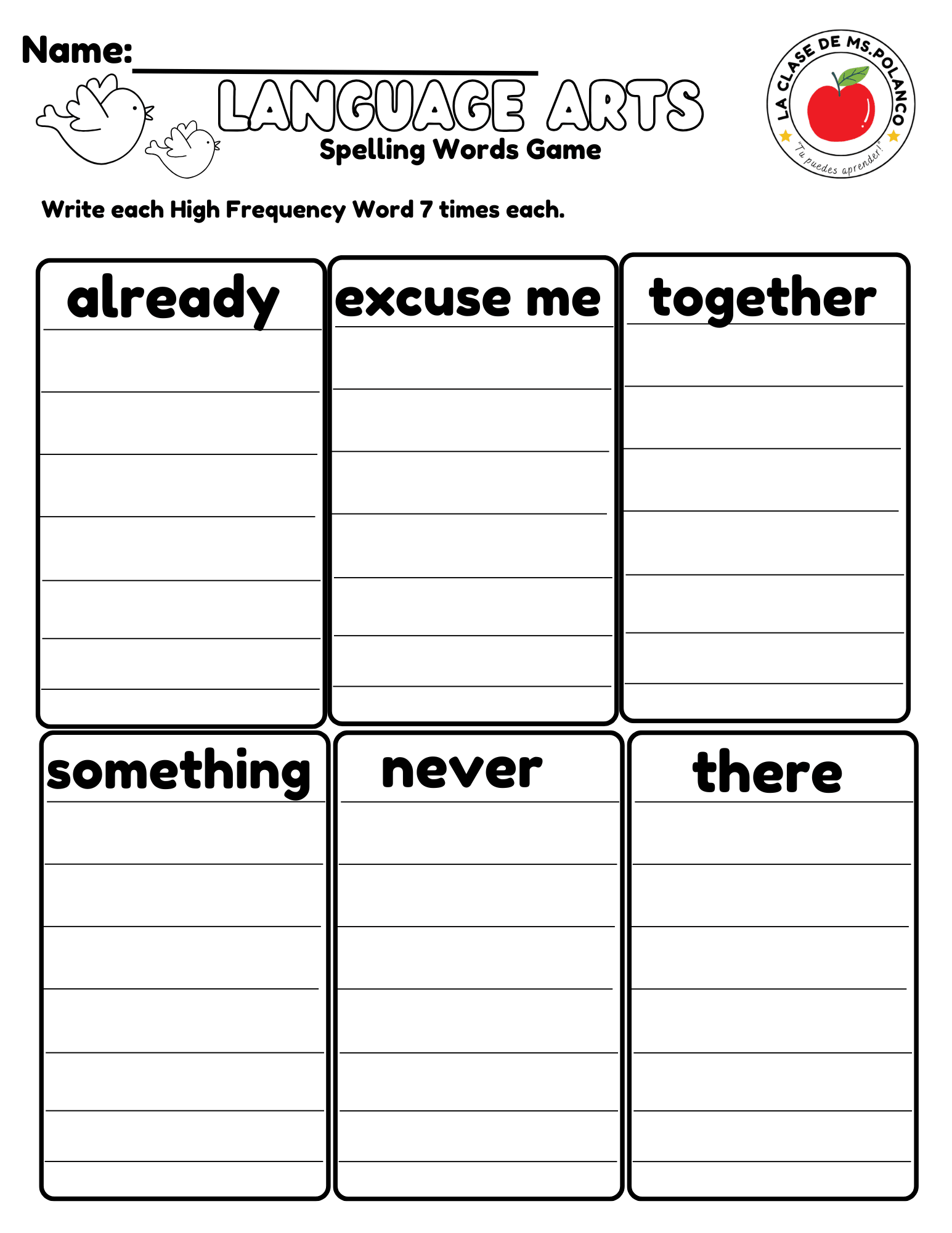 Name:

LANGUAGE ARTS
Spelling Words Game

LA CLASE DE MS.POLANCO
"Tu puedes aprender!"

Write each High Frequency Word 7 times each.

already

excuse me

together

something

never

there